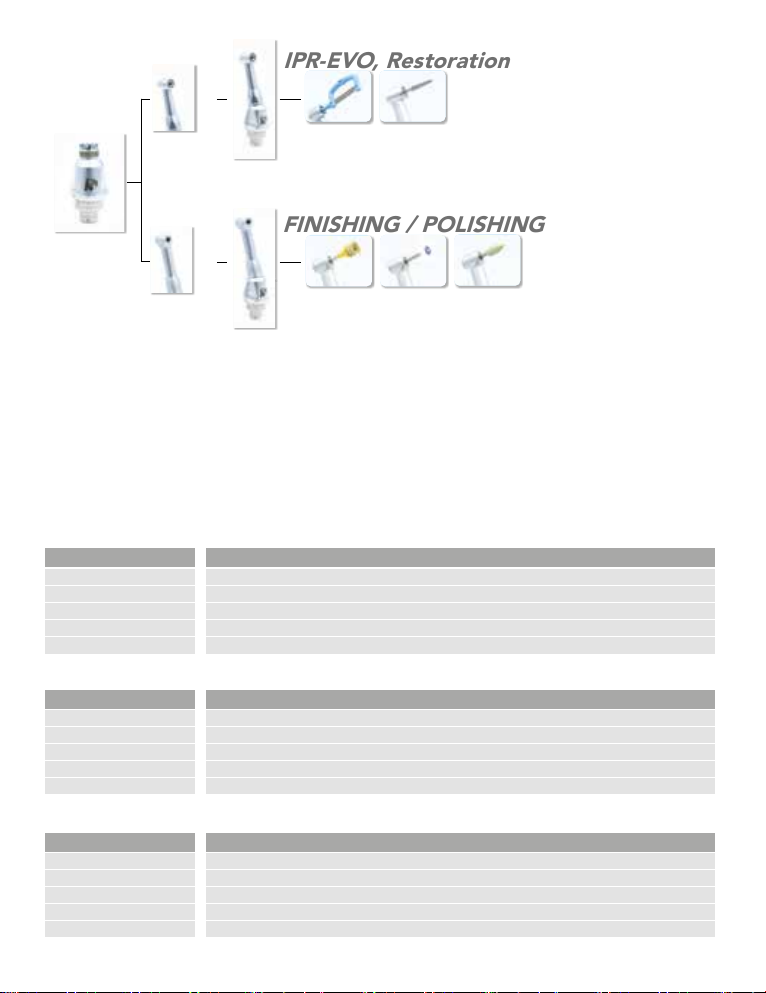 IPR-EVO, Restoration

FINISHING / POLISHING